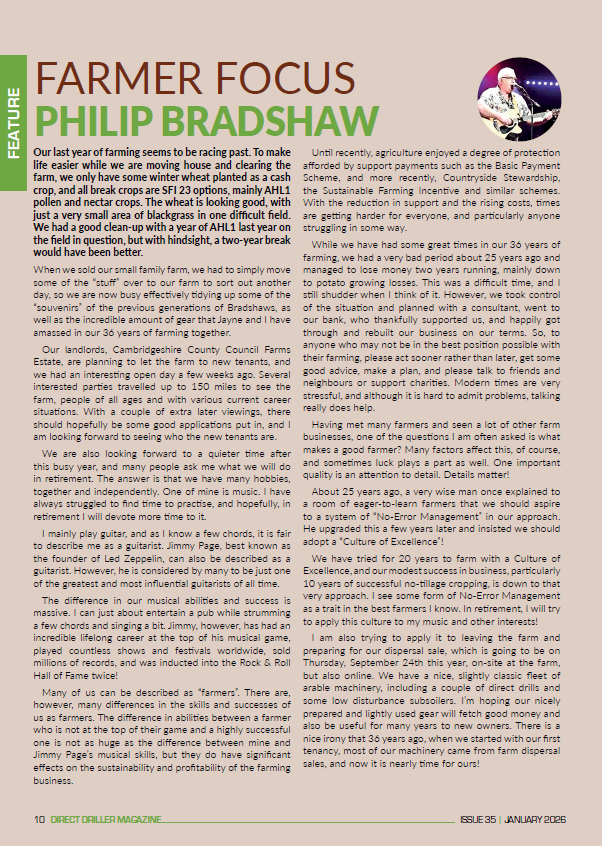 FEATURE

FARMER FOCUS
PHILIP BRADSHAW

Our last year of farming seems to be racing past. To make life easier while we are moving house and clearing the farm, we only have some winter wheat planted as a cash crop, and all break crops are SFI 23 options, mainly AHL1 pollen and nectar crops. The wheat is looking good, with just a very small area of blackgrass in one difficult field. We had a good clean-up with a year of AHL1 last year on the field in question, but with hindsight, a two-year break would have been better.

When we sold our small family farm, we had to simply move some of the "stuff" over to our farm to sort out another day, so we are now busy effectively tidying up some of the "souvenirs" of the previous generations of Bradshaws, as well as the incredible amount of gear that Jayne and I have amassed in our 36 years of farming together.

Our landlords, Cambridgeshire County Council Farms Estate, are planning to let the farm to new tenants, and we had an interesting open day a few weeks ago. Several interested parties travelled up to 150 miles to see the farm, people of all ages and with various current career situations. With a couple of extra later viewings, there should hopefully be some good applications put in, and I am looking forward to seeing who the new tenants are.

We are also looking forward to a quieter time after this busy year, and many people ask me what we will do in retirement. The answer is that we have many hobbies, together and independently. One of mine is music. I have always struggled to find time to practise, and hopefully, in retirement I will devote more time to it.

I mainly play guitar, and as I know a few chords, it is fair to describe me as a guitarist. Jimmy Page, best known as the founder of Led Zeppelin, can also be described as a guitarist. However, he is considered by many to be just one of the greatest and most influential guitarists of all time.

The difference in our musical abilities and success is massive. I can just about entertain a pub while strumming a few chords and singing a bit. Jimmy, however, has had an incredible lifelong career at the top of his musical game, played countless shows and festivals worldwide, sold millions of records, and was inducted into the Rock & Roll Hall of Fame twice!

Many of us can be described as "farmers". There are, however, many differences in the skills and successes of us as farmers. The difference in abilities between a farmer who is not at the top of their game and a highly successful one is not as huge as the difference between mine and Jimmy Page's musical skills, but they do have significant effects on the sustainability and profitability of the farming business.

Until recently, agriculture enjoyed a degree of protection afforded by support payments such as the Basic Payment Scheme, and more recently, Countryside Stewardship, the Sustainable Farming Incentive and similar schemes. With the reduction in support and the rising costs, times are getting harder for everyone, and particularly anyone struggling in some way.

While we have had some great times in our 36 years of farming, we had a very bad period about 25 years ago and managed to lose money two years running, mainly down to potato growing losses. This was a difficult time, and I still shudder when I think of it. However, we took control of the situation and planned with a consultant, went to our bank, who thankfully supported us, and happily got through and rebuilt our business on our terms. So, to anyone who may not be in the best position possible with their farming, please act sooner rather than later, get some good advice, make a plan, and please talk to friends and neighbours or support charities. Modern times are very stressful, and although it is hard to admit problems, talking really does help.

Having met many farmers and seen a lot of other farm businesses, one of the questions I am often asked is what makes a good farmer? Many factors affect this, of course, and sometimes luck plays a part as well. One important quality is an attention to detail. Details matter!

About 25 years ago, a very wise man once explained to a room of eager-to-learn farmers that we should aspire to a system of "No-Error Management" in our approach. He upgraded this a few years later and insisted we should adopt a "Culture of Excellence"!

We have tried for 20 years to farm with a Culture of Excellence, and our modest success in business, particularly 10 years of successful no-tillage cropping, is down to that very approach. I see some form of No-Error Management as a trait in the best farmers I know. In retirement, I will try to apply this culture to my music and other interests!

I am also trying to apply it to leaving the farm and preparing for our dispersal sale, which is going to be on Thursday, September 24th this year, on-site at the farm, but also online. We have a nice, slightly classic fleet of arable machinery, including a couple of direct drills and some low disturbance subsoilers. I'm hoping our nicely prepared and lightly used gear will fetch good money and also be useful for many years to new owners. There is a nice irony that 36 years ago, when we started with our first tenancy, most of our machinery came from farm dispersal sales, and now it is nearly time for ours!

10 DIRECT DRILLER MAGAZINE

ISSUE 35 | JANUARY 2026